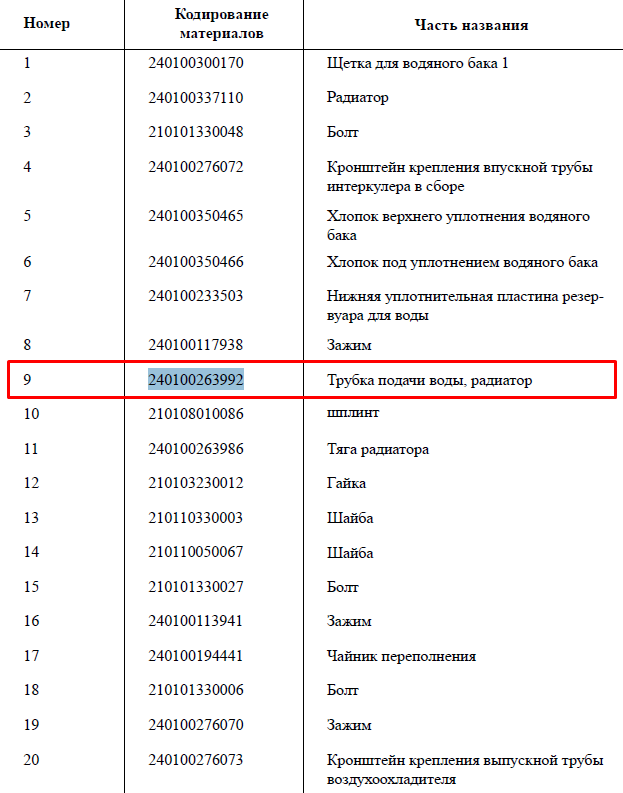 | Номер | Кодирование материалов | Часть названия |
|---|---|---|
| 1 | 240100300170 | Щетка для водяного бака 1 |
| 2 | 240100337110 | Радиатор |
| 3 | 210101330048 | Болт |
| 4 | 240100276072 | Кронштейн крепления впускной трубы интеркулера в сборе |
| 5 | 240100350465 | Хлопок верхнего уплотнения водяного бака |
| 6 | 240100350466 | Хлопок под уплотнением водяного бака |
| 7 | 240100233503 | Нижняя уплотнительная пластина резервуара для воды |
| 8 | 240100117938 | Зажим |
| 9 | 240100263992 | Трубка подачи воды, радиатор |
| 10 | 210108010086 | шплинт |
| 11 | 240100263986 | Тяга радиатора |
| 12 | 210103230012 | Гайка |
| 13 | 210110330003 | Шайба |
| 14 | 210110050067 | Шайба |
| 15 | 210101330027 | Болт |
| 16 | 240100113941 | Зажим |
| 17 | 240100194441 | Чайник переполнения |
| 18 | 210101330006 | Болт |
| 19 | 240100276070 | Зажим |
| 20 | 240100276073 | Кронштейн крепления выпускной трубы воздухоохладителя |